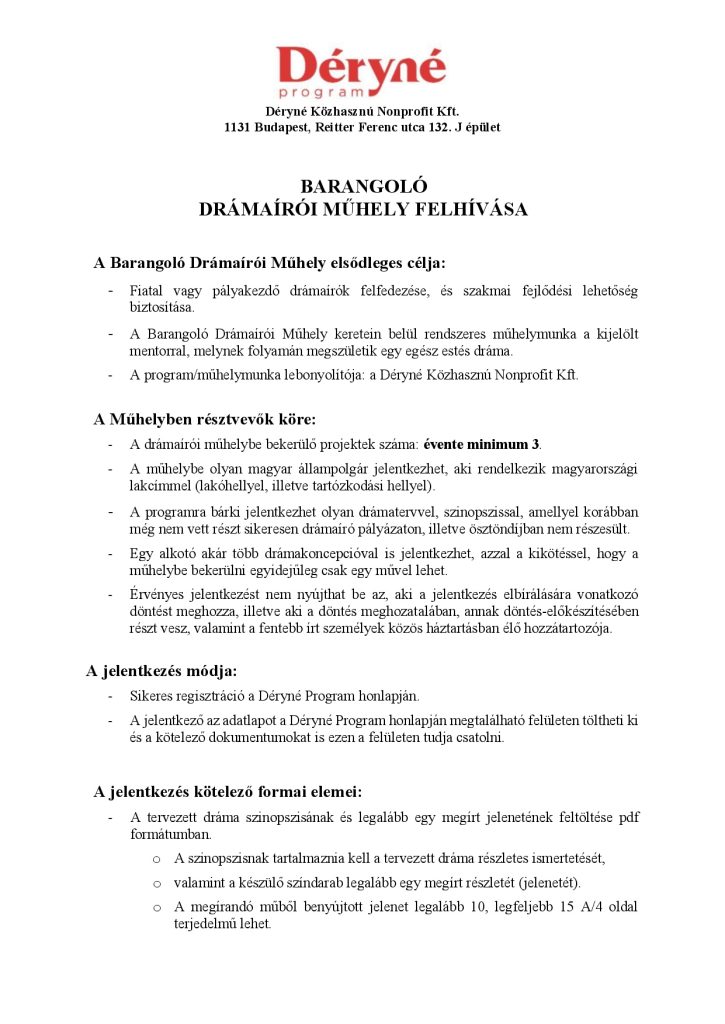 Déryné
program

Déryné Közhasznú Nonprofit Kft.
1131 Budapest, Reitter Ferenc utca 132. J épület

BARANGOLÓ
DRÁMAÍRÓI MŰHELY FELHÍVÁSA

A Barangoló Drámaírói Műhely elsődleges célja:

- Fiatal vagy pályakezdő drámaírók felfedezése, és szakmai fejlődési lehetőség biztosítása.
- A Barangoló Drámaírói Műhely keretein belül rendszeres műhelymunka a kijelölt mentorral, melynek folyamán megszületik egy egész estés dráma.
- A program/műhelymunka lebonyolítója: a Déryné Közhasznú Nonprofit Kft.

A Műhelyben résztvevők köre:

- A drámaírói műhelybe bekerülő projektek száma: évente minimum 3.
- A műhelybe olyan magyar állampolgár jelentkezhet, aki rendelkezik magyarországi lakcímmel (lakóhellyel, illetve tartózkodási hellyel).
- A programra bárki jelentkezhet olyan drámatervvel, szinopszissal, amellyel korábban még nem vett részt sikeresen drámaíró pályázaton, illetve ösztöndíjban nem részesült.
- Egy alkotó akár több drámakoncepcióval is jelentkezhet, azzal a kikötéssel, hogy a műhelybe bekerülni egyidejűleg csak egy művel lehet.
- Érvényes jelentkezést nem nyújthat be az, aki a jelentkezés elbírálására vonatkozó döntést meghozza, illetve aki a döntés meghozatalában, annak döntés-előkészítésében részt vesz, valamint a fentebb írt személyek közös háztartásban élő hozzátartozója.

A jelentkezés módja:

- Sikeres regisztráció a Déryné Program honlapján.
- A jelentkező az adatlapot a Déryné Program honlapján megtalálható felületen töltheti ki és a kötelező dokumentumokat is ezen a felületen tudja csatolni.

A jelentkezés kötelező formai elemei:

- A tervezett dráma szinopszisának és legalább egy megírt jelenetének feltöltése pdf formátumban.
  o A szinopszisnak tartalmaznia kell a tervezett dráma részletes ismertetését,
  o valamint a készülő színdarab legalább egy megírt részletét (jelenetét).
  o A megírandó műből benyújtott jelenet legalább 10, legfeljebb 15 A/4 oldal terjedelmű lehet.